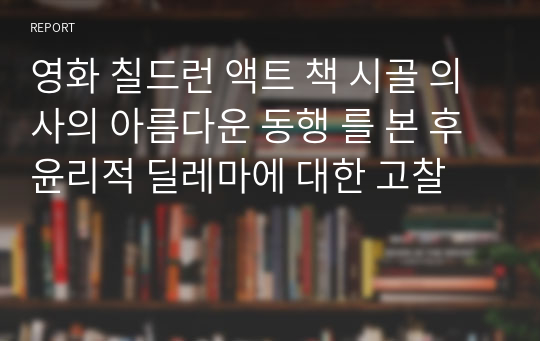 REPORT

영화 칠드런 액트 책 시골 의사의 아름다운 동행 를 본 후 윤리적 딜레마에 대한 고찰